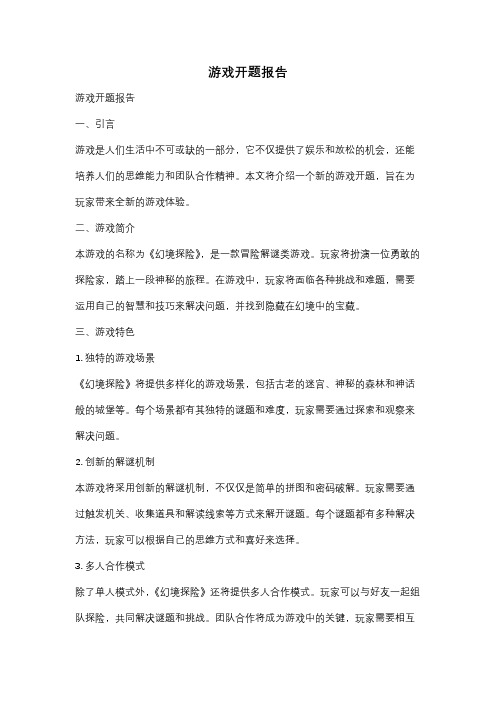 游戏开题报告

游戏开题报告

一、引言

游戏是人们生活中不可或缺的一部分，它不仅提供了娱乐和放松的机会，还能培养人们的思维能力和团队合作精神。本文将介绍一个新的游戏开题，旨在为玩家带来全新的游戏体验。

二、游戏简介

本游戏的名称为《幻境探险》，是一款冒险解谜类游戏。玩家将扮演一位勇敢的探险家，踏上一段神秘的旅程。在游戏中，玩家将面临各种挑战和难题，需要运用自己的智慧和技巧来解决问题，并找到隐藏在幻境中的宝藏。

三、游戏特色

1. 独特的游戏场景

《幻境探险》将提供多样化的游戏场景，包括古老的迷宫、神秘的森林和神话般的城堡等。每个场景都有其独特的谜题和难度，玩家需要通过探索和观察来解决问题。

2. 创新的解谜机制

本游戏将采用创新的解谜机制，不仅仅是简单的拼图和密码破解。玩家需要通过触发机关、收集道具和解读线索等方式来解开谜题。每个谜题都有多种解决方法，玩家可以根据自己的思维方式和喜好来选择。

3. 多人合作模式

除了单人模式外，《幻境探险》还将提供多人合作模式。玩家可以与好友一起组队探险，共同解决谜题和挑战。团队合作将成为游戏中的关键，玩家需要相互